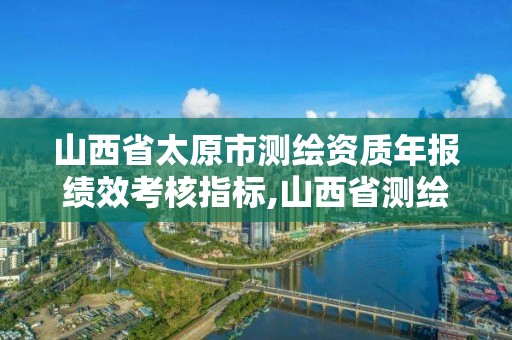 山西省太原市测绘资质年报绩效考核指标,山西省测绘